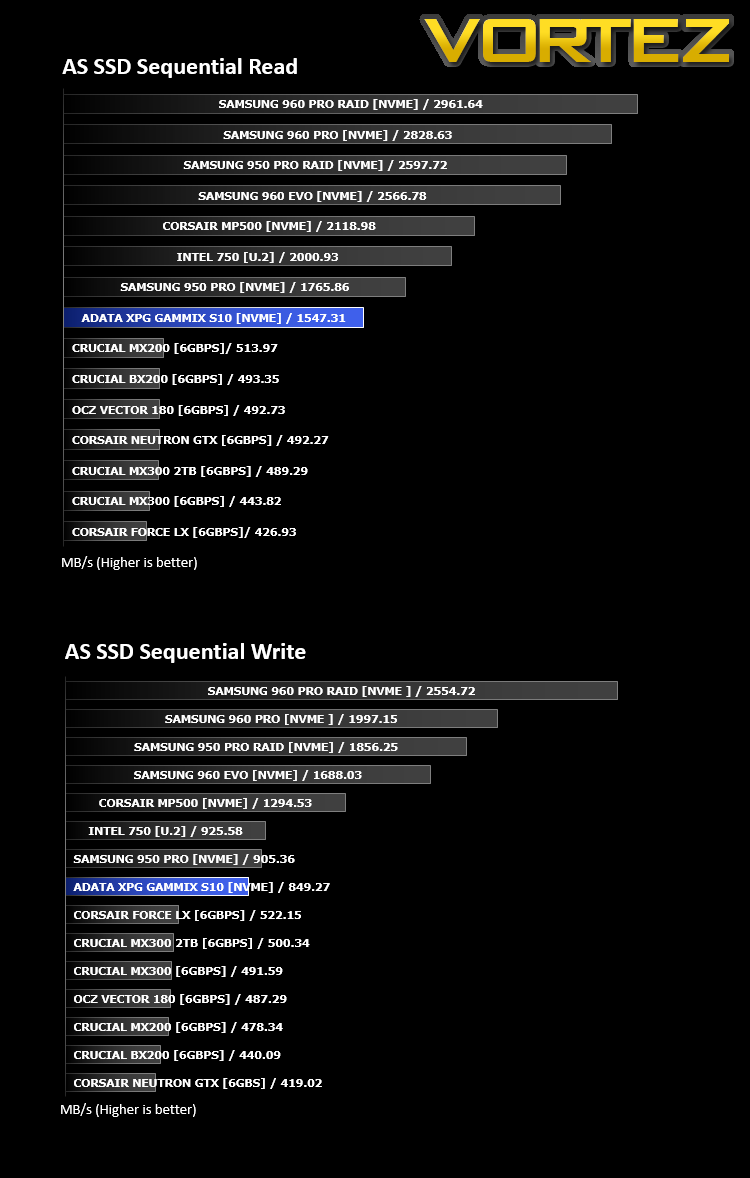 VORTEZ

AS SSD Sequential Read

SAMSUNG 960 PRO RAID [NVME] / 2961.64
SAMSUNG 960 PRO [NVME] / 2828.63
SAMSUNG 950 PRO RAID [NVME] / 2597.72
SAMSUNG 960 EVO [NVME] / 2566.78
CORSAIR MP500 [NVME] / 2118.98
INTEL 750 [U.2] / 2000.93
SAMSUNG 950 PRO [NVME] / 1765.86
ADATA XPG GAMMIX S10 [NVME] / 1547.31
CRUCIAL MX200 [6GBPS]/ 513.97
CRUCIAL BX200 [6GBPS] / 493.35
OCZ VECTOR 180 [6GBPS] / 492.73
CORSAIR NEUTRON GTX [6GBPS] / 492.27
CRUCIAL MX300 2TB [6GBPS] / 489.29
CRUCIAL MX300 [6GBPS] / 443.82
CORSAIR FORCE LX [6GBPS]/ 426.93

MB/s (Higher is better)

AS SSD Sequential Write

SAMSUNG 960 PRO RAID [NVME ] / 2554.72
SAMSUNG 960 PRO [NVME ] / 1997.15
SAMSUNG 950 PRO RAID [NVME] / 1856.25
SAMSUNG 960 EVO [NVME] / 1688.03
CORSAIR MP500 [NVME] / 1294.53
INTEL 750 [U.2] / 925.58
SAMSUNG 950 PRO [NVME] / 905.36
ADATA XPG GAMMIX S10 [NVME] / 849.27
CORSAIR FORCE LX [6GBPS] / 522.15
CRUCIAL MX300 2TB [6GBPS] / 500.34
CRUCIAL MX300 [6GBPS] / 491.59
OCZ VECTOR 180 [6GBPS] / 487.29
CRUCIAL MX200 [6GBPS] / 478.34
CRUCIAL BX200 [6GBPS] / 440.09
CORSAIR NEUTRON GTX [6GBS] / 419.02

MB/s (Higher is better)